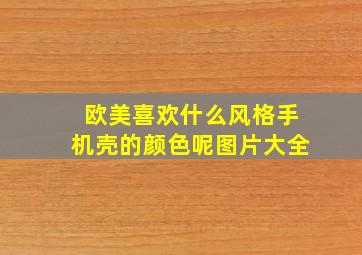 欧美喜欢什么风格手机壳的颜色呢图片大全